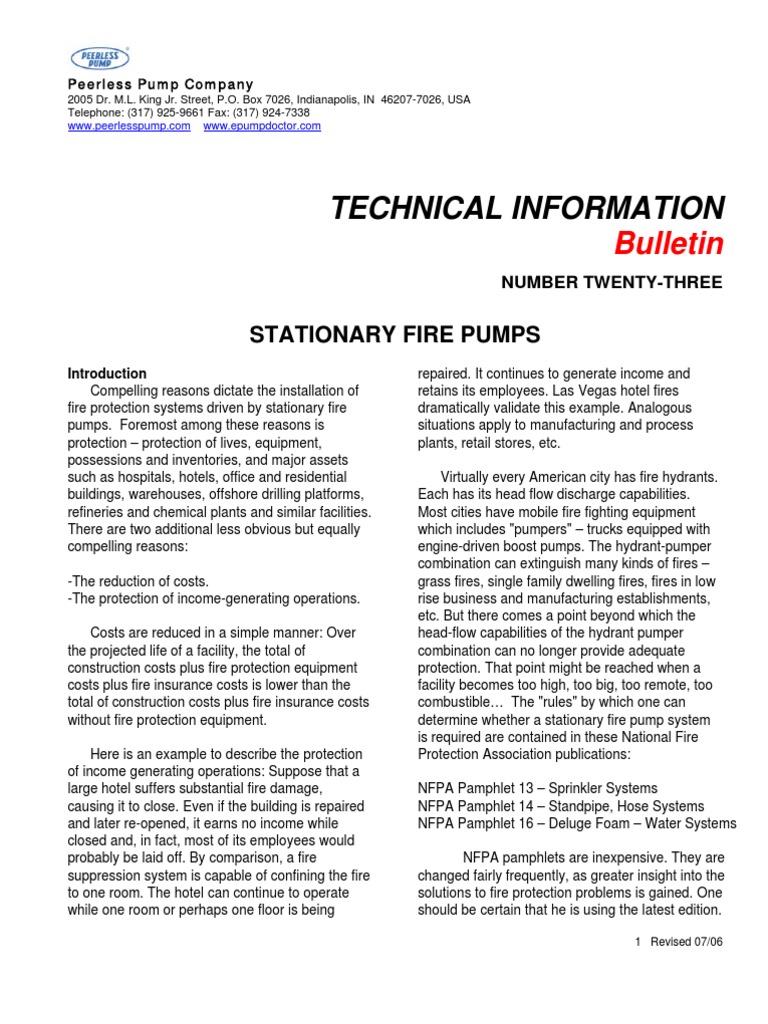 PEERLESS PUMP

Peerless Pump Company
2005 Dr. M.L. King Jr. Street, P.O. Box 7026, Indianapolis, IN 46207-7026, USA
Telephone: (317) 925-9661 Fax: (317) 924-7338
www.peerlesspump.com www.epumpdoctor.com

TECHNICAL INFORMATION
Bulletin

NUMBER TWENTY-THREE

STATIONARY FIRE PUMPS

Introduction
Compelling reasons dictate the installation of fire protection systems driven by stationary fire pumps. Foremost among these reasons is protection – protection of lives, equipment, possessions and inventories, and major assets such as hospitals, hotels, office and residential buildings, warehouses, offshore drilling platforms, refineries and chemical plants and similar facilities. There are two additional less obvious but equally compelling reasons:

-The reduction of costs.
-The protection of income-generating operations.

Costs are reduced in a simple manner: Over the projected life of a facility, the total of construction costs plus fire protection equipment costs plus fire insurance costs is lower than the total of construction costs plus fire insurance costs without fire protection equipment.

Here is an example to describe the protection of income generating operations: Suppose that a large hotel suffers substantial fire damage, causing it to close. Even if the building is repaired and later re-opened, it earns no income while closed and, in fact, most of its employees would probably be laid off. By comparison, a fire suppression system is capable of confining the fire to one room. The hotel can continue to operate while one room or perhaps one floor is being repaired. It continues to generate income and retains its employees. Las Vegas hotel fires dramatically validate this example. Analogous situations apply to manufacturing and process plants, retail stores, etc.

Virtually every American city has fire hydrants. Each has its head flow discharge capabilities. Most cities have mobile fire fighting equipment which includes "pumpers" – trucks equipped with engine-driven boost pumps. The hydrant-pumper combination can extinguish many kinds of fires – grass fires, single family dwelling fires, fires in low rise business and manufacturing establishments, etc. But there comes a point beyond which the head-flow capabilities of the hydrant pumper combination can no longer provide adequate protection. That point might be reached when a facility becomes too high, too big, too remote, too combustible… The "rules" by which one can determine whether a stationary fire pump system is required are contained in these National Fire Protection Association publications:

NFPA Pamphlet 13 – Sprinkler Systems
NFPA Pamphlet 14 – Standpipe, Hose Systems
NFPA Pamphlet 16 – Deluge Foam – Water Systems

NFPA pamphlets are inexpensive. They are changed fairly frequently, as greater insight into the solutions to fire protection problems is gained. One should be certain that he is using the latest edition.

1 Revised 07/06